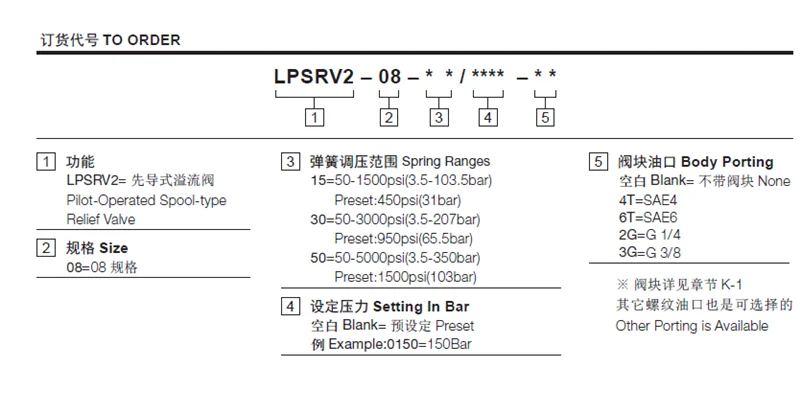 订货代号 TO ORDER

LPSRV2 – 08 – * * / **** – * *

1 2 3 4 5

1 功能
LPSRV2= 先导式溢流阀
Pilot-Operated Spool-type Relief Valve

2 规格 Size
08=08 规格

3 弹簧调压范围 Spring Ranges
15=50-1500psi(3.5-103.5bar)
Preset:450psi(31bar)
30=50-3000psi(3.5-207bar)
Preset:950psi(65.5bar)
50=50-5000psi(3.5-350bar)
Preset:1500psi(103bar)

4 设定压力 Setting In Bar
空白 Blank= 预设定 Preset
例 Example:0150=150Bar

5 阀块油口 Body Porting
空白 Blank= 不带阀块 None
4T=SAE4
6T=SAE6
2G=G 1/4
3G=G 3/8

※ 阀块详见章节 K-1
其它螺纹油口也是可选择的
Other Porting is Available